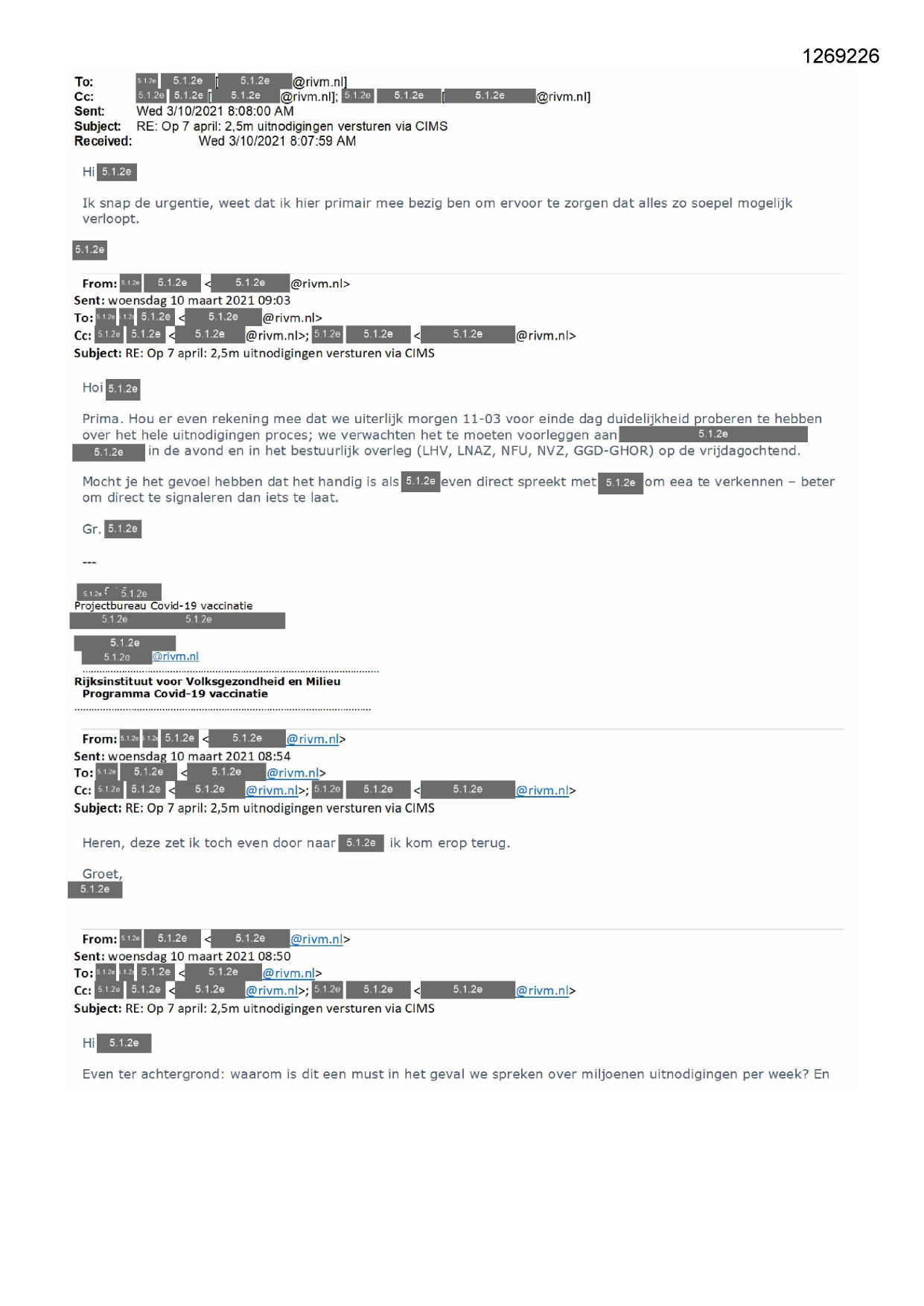 1269226

To: 5.1.2e 5.1.2e [ 5.1.2e @rivm.nl]
Cc: 5.1.2e 5.1.2e [ 5.1.2e @rivm.nl]; 5.1.2e 5.1.2e [ 5.1.2e @rivm.nl]
Sent: Wed 3/10/2021 8:08:00 AM
Subject: RE: Op 7 april: 2,5m uitnodigingen versturen via CIMS
Received: Wed 3/10/2021 8:07:59 AM

Hi 5.1.2e

Ik snap de urgentie, weet dat ik hier primair mee bezig ben om ervoor te zorgen dat alles zo soepel mogelijk verloopt.

5.1.2e

From: 5.1.2e 5.1.2e < 5.1.2e @rivm.nl>
Sent: woensdag 10 maart 2021 09:03
To: 5.1.2e 5.1.2e 5.1.2e < 5.1.2e @rivm.nl>
Cc: 5.1.2e 5.1.2e < 5.1.2e @rivm.nl>; 5.1.2e 5.1.2e < 5.1.2e @rivm.nl>
Subject: RE: Op 7 april: 2,5m uitnodigingen versturen via CIMS

Hoi 5.1.2e

Prima. Hou er even rekening mee dat we uiterlijk morgen 11-03 voor einde dag duidelijkheid proberen te hebben over het hele uitnodigingen proces; we verwachten het te moeten voorleggen aan 5.1.2e 5.1.2e in de avond en in het bestuurlijk overleg (LHV, LNAZ, NFU, NVZ, GGD-GHOR) op de vrijdagochtend.

Mocht je het gevoel hebben dat het handig is als 5.1.2e even direct spreekt met 5.1.2e om eea te verkennen – beter om direct te signaleren dan iets te laat.

Gr. 5.1.2e

---

5.1.2e 5.1.2e
Projectbureau Covid-19 vaccinatie
5.1.2e 5.1.2e
5.1.2e
5.1.2e @rivm.nl

Rijksinstituut voor Volksgezondheid en Milieu
Programma Covid-19 vaccinatie

From: 5.1.2e 5.1.2e 5.1.2e < 5.1.2e @rivm.nl>
Sent: woensdag 10 maart 2021 08:54
To: 5.1.2e 5.1.2e < 5.1.2e @rivm.nl>
Cc: 5.1.2e 5.1.2e < 5.1.2e @rivm.nl>; 5.1.2e 5.1.2e < 5.1.2e @rivm.nl>
Subject: RE: Op 7 april: 2,5m uitnodigingen versturen via CIMS

Heren, deze zet ik toch even door naar 5.1.2e ik kom erop terug.

Groet,
5.1.2e

From: 5.1.2e 5.1.2e < 5.1.2e @rivm.nl>
Sent: woensdag 10 maart 2021 08:50
To: 5.1.2e 5.1.2e 5.1.2e < 5.1.2e @rivm.nl>
Cc: 5.1.2e 5.1.2e < 5.1.2e @rivm.nl>; 5.1.2e 5.1.2e < 5.1.2e @rivm.nl>
Subject: RE: Op 7 april: 2,5m uitnodigingen versturen via CIMS

Hi 5.1.2e

Even ter achtergrond: waarom is dit een must in het geval we spreken over miljoenen uitnodigingen per week? En